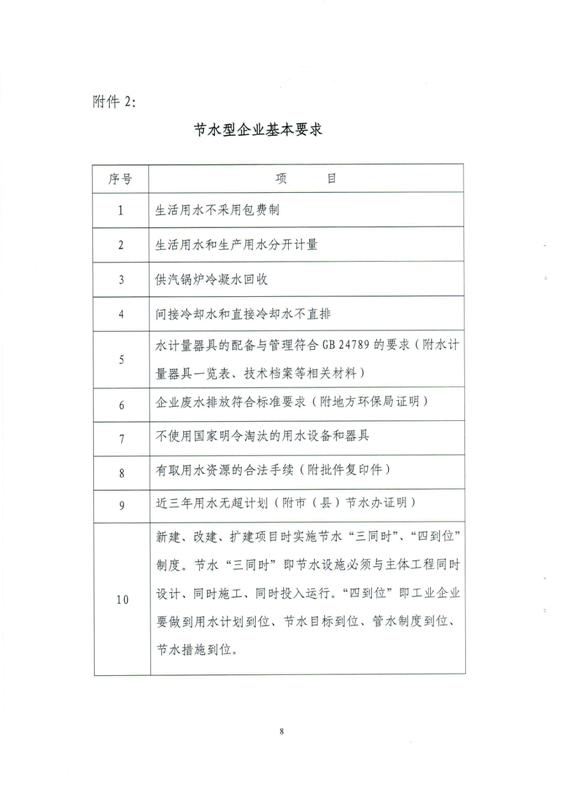 附件 2:

节水型企业基本要求

| 序号 | 项　　目 |
|---|---|
| 1 | 生活用水不采用包费制 |
| 2 | 生活用水和生产用水分开计量 |
| 3 | 供汽锅炉冷凝水回收 |
| 4 | 间接冷却水和直接冷却水不直排 |
| 5 | 水计量器具的配备与管理符合 GB 24789 的要求（附水计量器具一览表、技术档案等相关材料） |
| 6 | 企业废水排放符合标准要求（附地方环保局证明） |
| 7 | 不使用国家明令淘汰的用水设备和器具 |
| 8 | 有取用水资源的合法手续（附批件复印件） |
| 9 | 近三年用水无超计划（附市（县）节水办证明） |
| 10 | 新建、改建、扩建项目时实施节水“三同时”、“四到位”制度。节水“三同时”即节水设施必须与主体工程同时设计、同时施工、同时投入运行。“四到位”即工业企业要做到用水计划到位、节水目标到位、管水制度到位、节水措施到位。 |

8